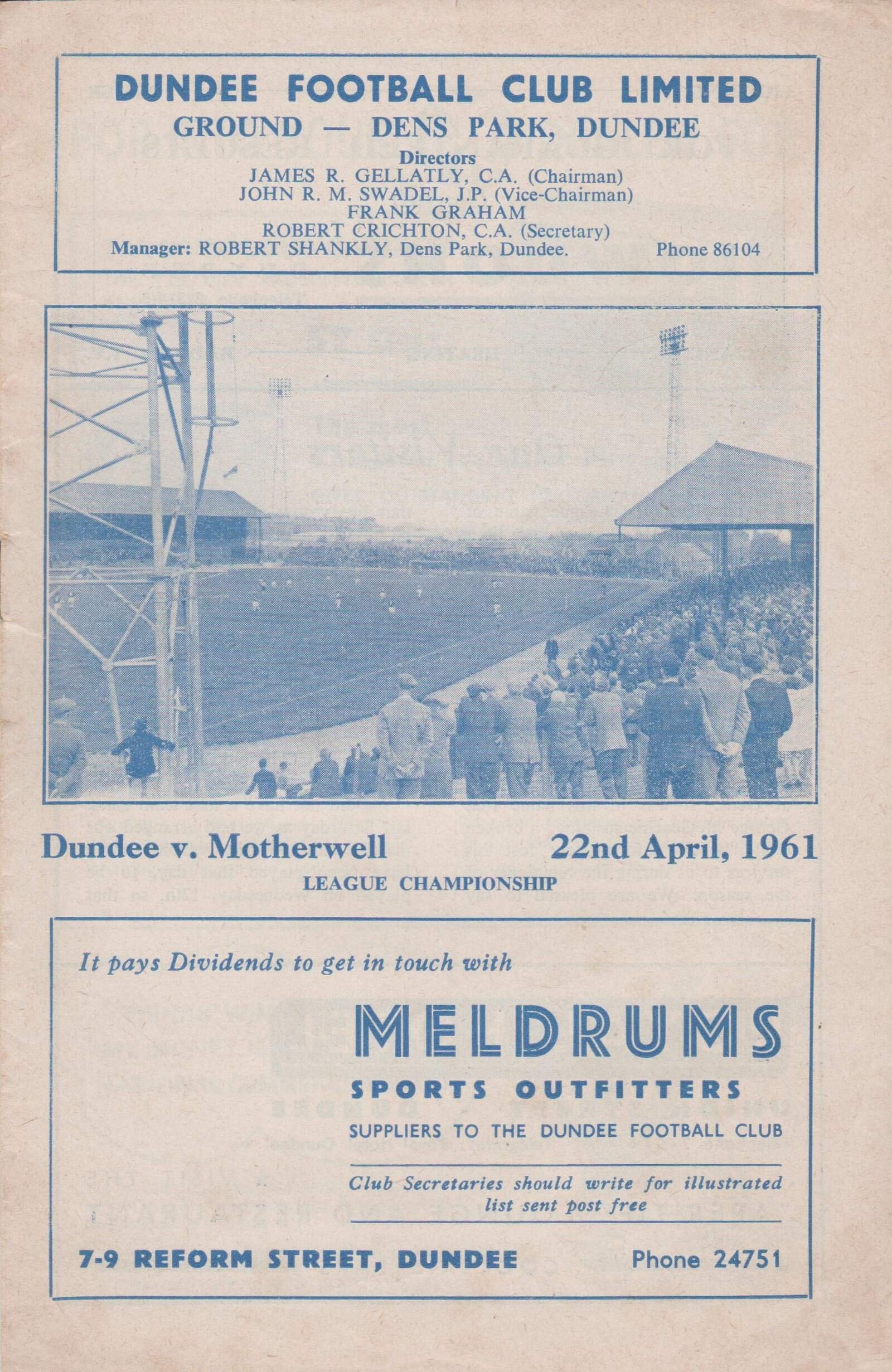 DUNDEE FOOTBALL CLUB LIMITED
GROUND — DENS PARK, DUNDEE

Directors
JAMES R. GELLATLY, C.A. (Chairman)
JOHN R. M. SWADEL, J.P. (Vice-Chairman)
FRANK GRAHAM
ROBERT CRICHTON, C.A. (Secretary)
Manager: ROBERT SHANKLY, Dens Park, Dundee. Phone 86104

Dundee v. Motherwell 22nd April, 1961
LEAGUE CHAMPIONSHIP

It pays Dividends to get in touch with

MELDRUMS
SPORTS OUTFITTERS
SUPPLIERS TO THE DUNDEE FOOTBALL CLUB

Club Secretaries should write for illustrated list sent post free

7-9 REFORM STREET, DUNDEE Phone 24751